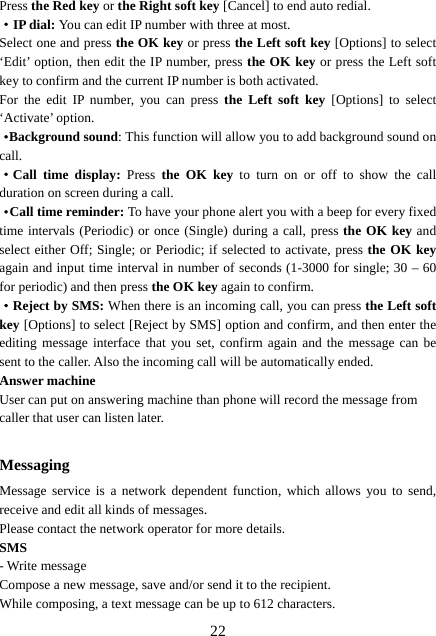 Press the Red key or the Right soft key [Cancel] to end auto redial.

• IP dial: You can edit IP number with three at most.
Select one and press the OK key or press the Left soft key [Options] to select ‘Edit’ option, then edit the IP number, press the OK key or press the Left soft key to confirm and the current IP number is both activated.
For the edit IP number, you can press the Left soft key [Options] to select ‘Activate’ option.

•Background sound: This function will allow you to add background sound on call.

• Call time display: Press the OK key to turn on or off to show the call duration on screen during a call.

•Call time reminder: To have your phone alert you with a beep for every fixed time intervals (Periodic) or once (Single) during a call, press the OK key and select either Off; Single; or Periodic; if selected to activate, press the OK key again and input time interval in number of seconds (1-3000 for single; 30 – 60 for periodic) and then press the OK key again to confirm.

• Reject by SMS: When there is an incoming call, you can press the Left soft key [Options] to select [Reject by SMS] option and confirm, and then enter the editing message interface that you set, confirm again and the message can be sent to the caller. Also the incoming call will be automatically ended.

Answer machine
User can put on answering machine than phone will record the message from caller that user can listen later.

Messaging
Message service is a network dependent function, which allows you to send, receive and edit all kinds of messages.
Please contact the network operator for more details.
SMS
- Write message
Compose a new message, save and/or send it to the recipient.
While composing, a text message can be up to 612 characters.

22